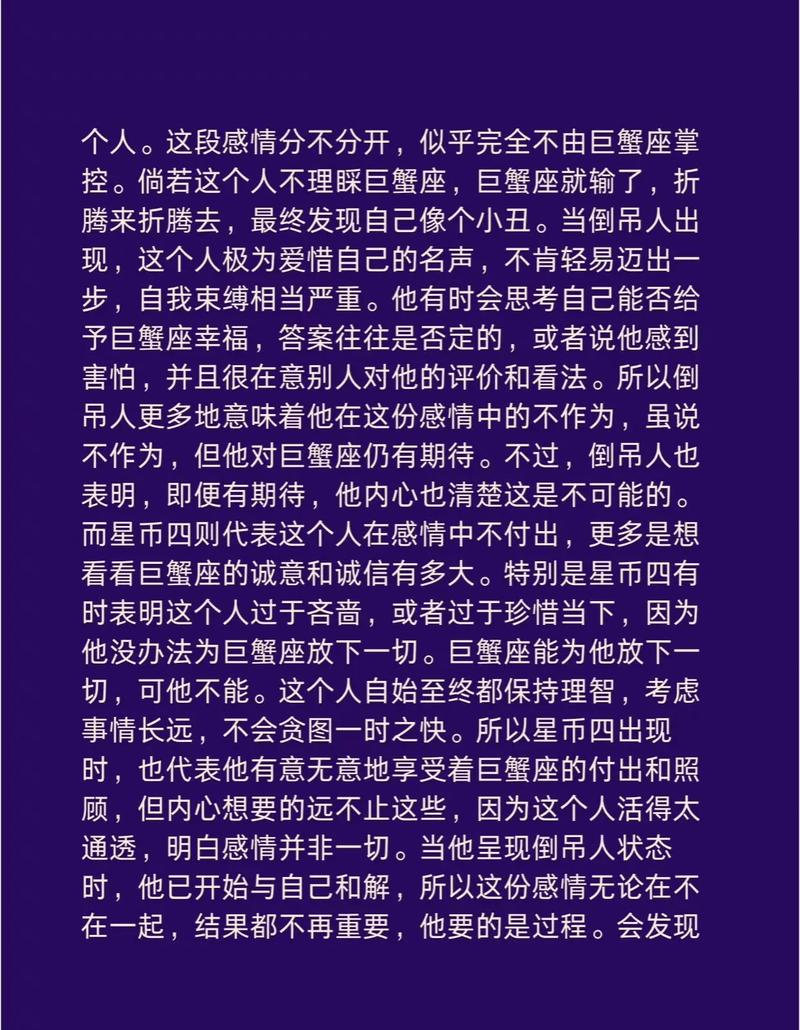 个人。这段感情分不分开，似乎完全不由巨蟹座掌控。倘若这个人不理睬巨蟹座，巨蟹座就输了，折腾来折腾去，最终发现自己像个小丑。当倒吊人出现，这个人极为爱惜自己的名声，不肯轻易迈出一步，自我束缚相当严重。他有时会思考自己能否给予巨蟹座幸福，答案往往是否定的，或者说他感到害怕，并且很在意别人对他的评价和看法。所以倒吊人更多地意味着他在这份感情中的不作为，虽说不作为，但他对巨蟹座仍有期待。不过，倒吊人也表明，即便有期待，他内心也清楚这是不可能的。而星币四则代表这个人在感情中不付出，更多是想看看巨蟹座的诚意和诚信有多大。特别是星币四有时表明这个人过于吝啬，或者过于珍惜当下，因为他没办法为巨蟹座放下一切。巨蟹座能为他放下一切，可他不能。这个人自始至终都保持理智，考虑事情长远，不会贪图一时之快。所以星币四出现时，也代表他有意无意地享受着巨蟹座的付出和照顾，但内心想要的远不止这些，因为这个人活得太通透，明白感情并非一切。当他呈现倒吊人状态时，他已开始与自己和解，所以这份感情无论在不在一起，结果都不再重要，他要的是过程。会发现